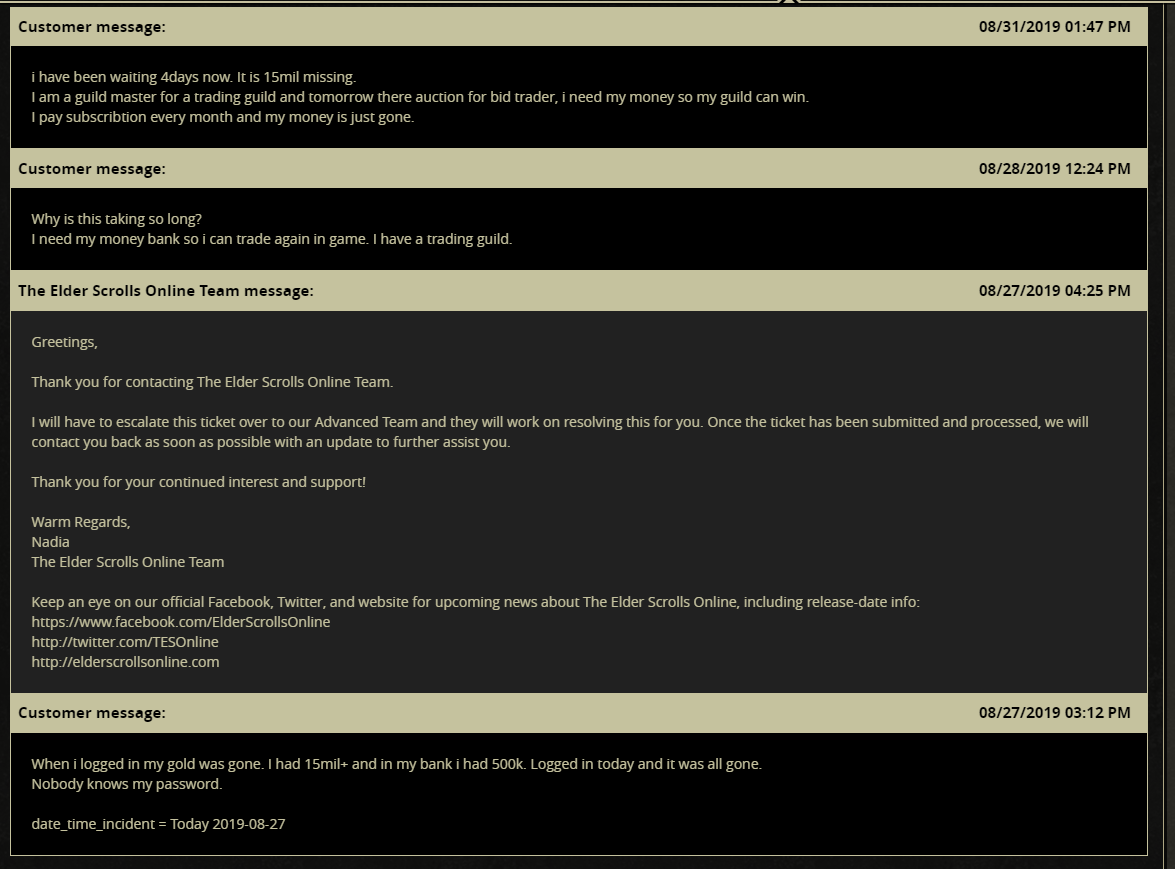 Customer message: 08/31/2019 01:47 PM

i have been waiting 4days now. It is 15mil missing.
I am a guild master for a trading guild and tomorrow there auction for bid trader, i need my money so my guild can win.
I pay subscribtion every month and my money is just gone.

Customer message: 08/28/2019 12:24 PM

Why is this taking so long?
I need my money bank so i can trade again in game. I have a trading guild.

The Elder Scrolls Online Team message: 08/27/2019 04:25 PM

Greetings,

Thank you for contacting The Elder Scrolls Online Team.

I will have to escalate this ticket over to our Advanced Team and they will work on resolving this for you. Once the ticket has been submitted and processed, we will contact you back as soon as possible with an update to further assist you.

Thank you for your continued interest and support!

Warm Regards,
Nadia
The Elder Scrolls Online Team

Keep an eye on our official Facebook, Twitter, and website for upcoming news about The Elder Scrolls Online, including release-date info:
https://www.facebook.com/ElderScrollsOnline
http://twitter.com/TESOnline
http://elderscrollsonline.com

Customer message: 08/27/2019 03:12 PM

When i logged in my gold was gone. I had 15mil+ and in my bank i had 500k. Logged in today and it was all gone.
Nobody knows my password.

date_time_incident = Today 2019-08-27